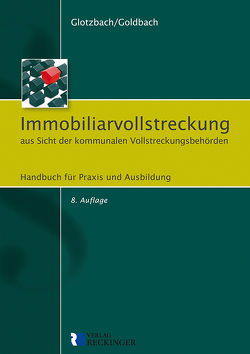 Glotzbach/Goldbach

Immobiliarvollstreckung
aus Sicht der kommunalen Vollstreckungsbehörden

Handbuch für Praxis und Ausbildung

8. Auflage

VERLAG
RECKINGER